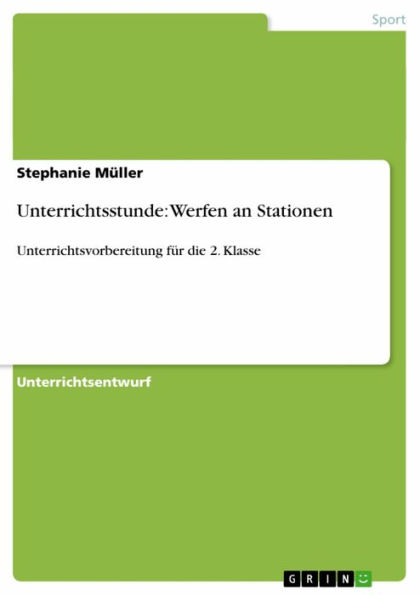 Sport

Stephanie Müller

Unterrichtsstunde: Werfen an Stationen

Unterrichtsvorbereitung für die 2. Klasse

Unterrichtsentwurf

GRIN